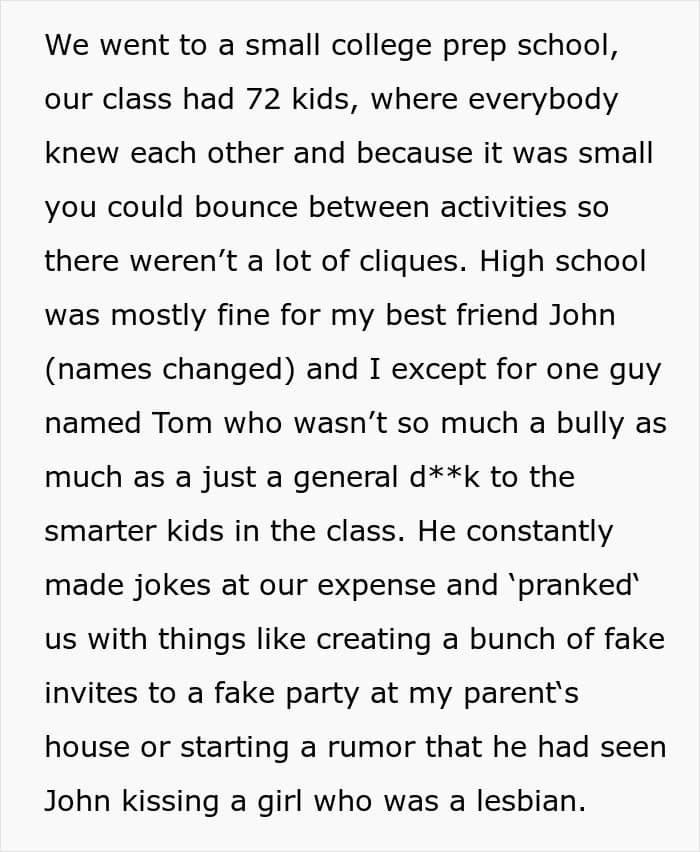 We went to a small college prep school, our class had 72 kids, where everybody knew each other and because it was small you could bounce between activities so there weren't a lot of cliques. High school was mostly fine for my best friend John (names changed) and I except for one guy named Tom who wasn't so much a bully as much as a just a general d**k to the smarter kids in the class. He constantly made jokes at our expense and 'pranked' us with things like creating a bunch of fake invites to a fake party at my parent's house or starting a rumor that he had seen John kissing a girl who was a lesbian.